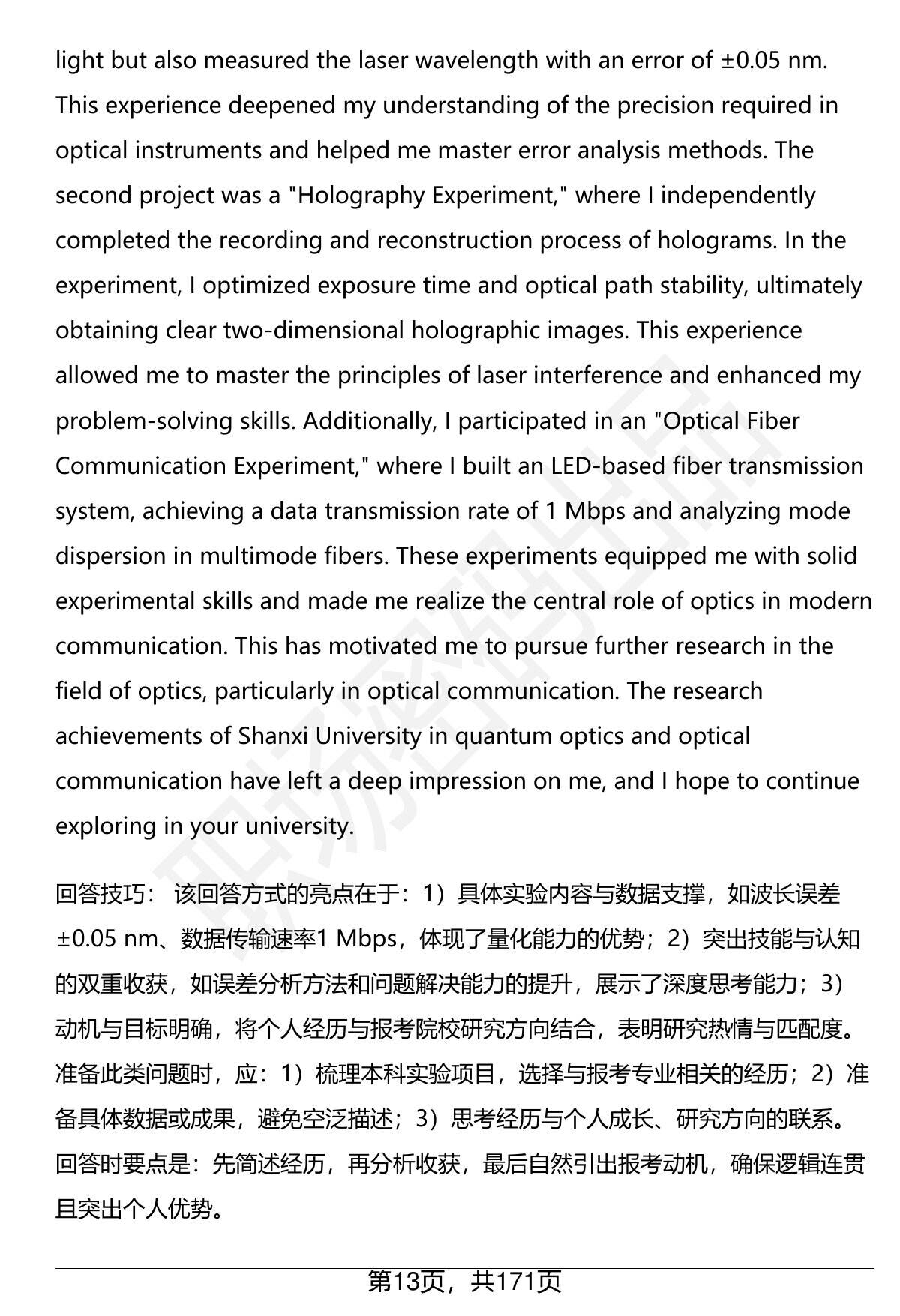 light but also measured the laser wavelength with an error of ±0.05 nm. This experience deepened my understanding of the precision required in optical instruments and helped me master error analysis methods. The second project was a "Holography Experiment," where I independently completed the recording and reconstruction process of holograms. In the experiment, I optimized exposure time and optical path stability, ultimately obtaining clear two-dimensional holographic images. This experience allowed me to master the principles of laser interference and enhanced my problem-solving skills. Additionally, I participated in an "Optical Fiber Communication Experiment," where I built an LED-based fiber transmission system, achieving a data transmission rate of 1 Mbps and analyzing mode dispersion in multimode fibers. These experiments equipped me with solid experimental skills and made me realize the central role of optics in modern communication. This has motivated me to pursue further research in the field of optics, particularly in optical communication. The research achievements of Shanxi University in quantum optics and optical communication have left a deep impression on me, and I hope to continue exploring in your university.

回答技巧： 该回答方式的亮点在于：1）具体实验内容与数据支撑，如波长误差±0.05 nm、数据传输速率1 Mbps，体现了量化能力的优势；2）突出技能与认知的双重收获，如误差分析方法和问题解决能力的提升，展示了深度思考能力；3）动机与目标明确，将个人经历与报考院校研究方向结合，表明研究热情与匹配度。准备此类问题时，应：1）梳理本科实验项目，选择与报考专业相关的经历；2）准备具体数据或成果，避免空泛描述；3）思考经历与个人成长、研究方向的联系。回答时要点是：先简述经历，再分析收获，最后自然引出报考动机，确保逻辑连贯且突出个人优势。

第13页，共171页